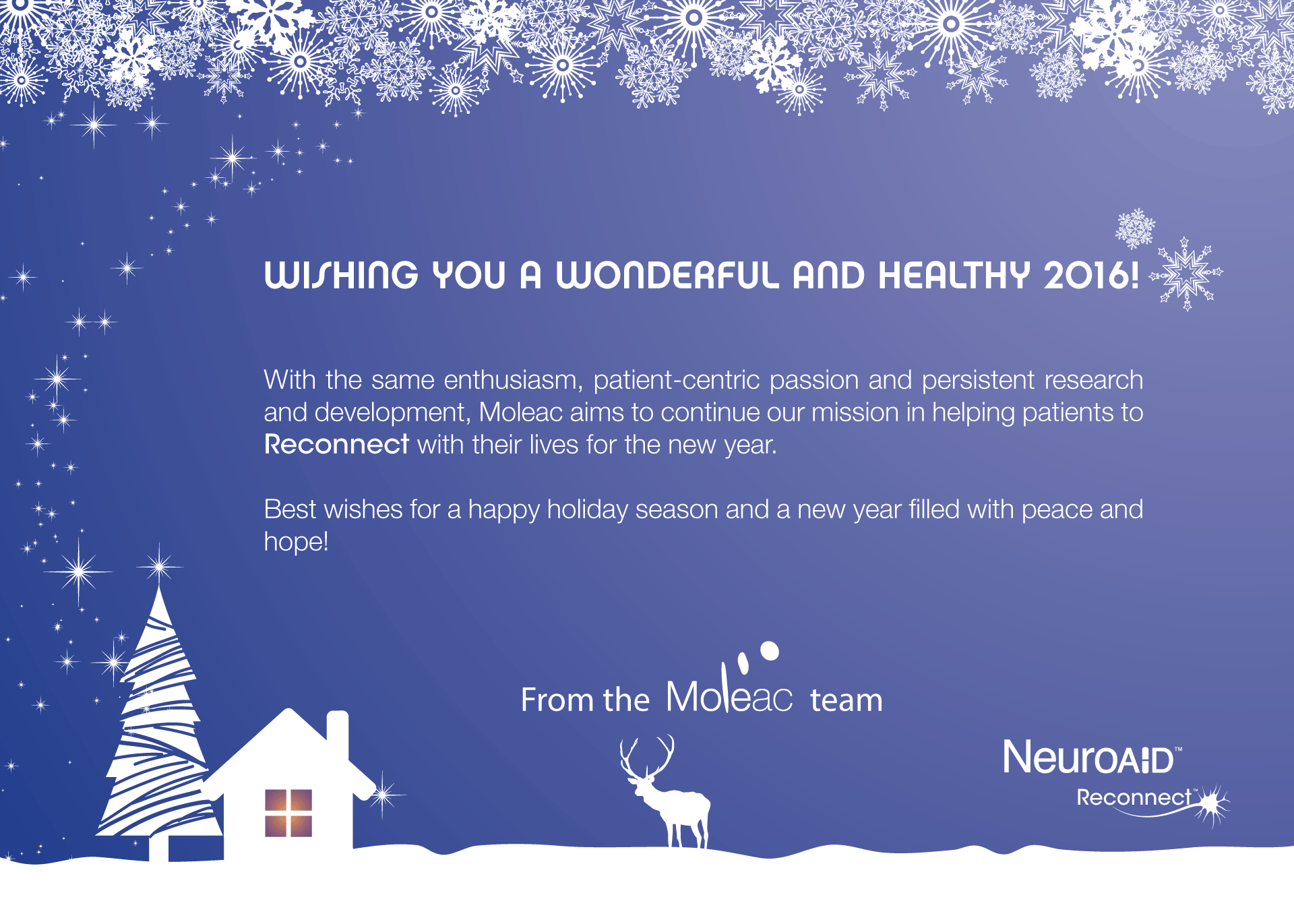 WISHING YOU A WONDERFUL AND HEALTHY 2016!

With the same enthusiasm, patient-centric passion and persistent research and development, Moleac aims to continue our mission in helping patients to Reconnect with their lives for the new year.

Best wishes for a happy holiday season and a new year filled with peace and hope!

From the Moleac team

NeuroAiD™
Reconnect™